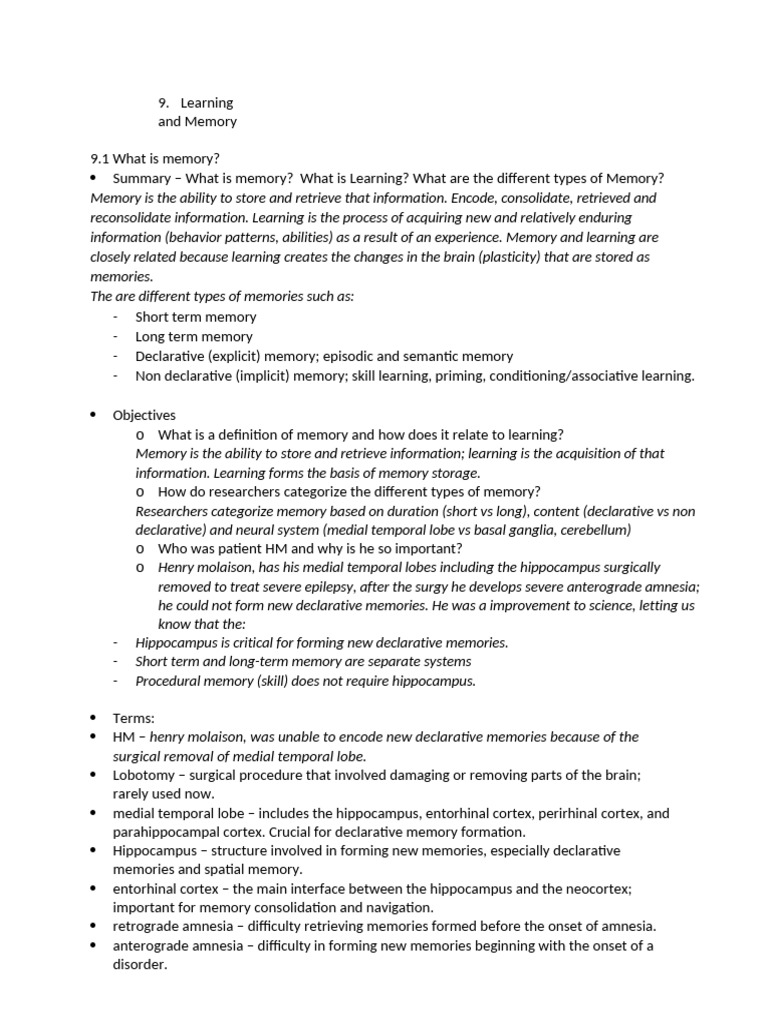 9. Learning and Memory

9.1 What is memory?

• Summary – What is memory? What is Learning? What are the different types of Memory?
Memory is the ability to store and retrieve that information. Encode, consolidate, retrieved and reconsolidate information. Learning is the process of acquiring new and relatively enduring information (behavior patterns, abilities) as a result of an experience. Memory and learning are closely related because learning creates the changes in the brain (plasticity) that are stored as memories.
The are different types of memories such as:
- Short term memory
- Long term memory
- Declarative (explicit) memory; episodic and semantic memory
- Non declarative (implicit) memory; skill learning, priming, conditioning/associative learning.

• Objectives
o What is a definition of memory and how does it relate to learning?
Memory is the ability to store and retrieve information; learning is the acquisition of that information. Learning forms the basis of memory storage.
o How do researchers categorize the different types of memory?
Researchers categorize memory based on duration (short vs long), content (declarative vs non declarative) and neural system (medial temporal lobe vs basal ganglia, cerebellum)
o Who was patient HM and why is he so important?
o Henry molaison, has his medial temporal lobes including the hippocampus surgically removed to treat severe epilepsy, after the surgy he develops severe anterograde amnesia; he could not form new declarative memories. He was a improvement to science, letting us know that the:
- Hippocampus is critical for forming new declarative memories.
- Short term and long-term memory are separate systems
- Procedural memory (skill) does not require hippocampus.

• Terms:
• HM – henry molaison, was unable to encode new declarative memories because of the surgical removal of medial temporal lobe.
• Lobotomy – surgical procedure that involved damaging or removing parts of the brain; rarely used now.
• medial temporal lobe – includes the hippocampus, entorhinal cortex, perirhinal cortex, and parahippocampal cortex. Crucial for declarative memory formation.
• Hippocampus – structure involved in forming new memories, especially declarative memories and spatial memory.
• entorhinal cortex – the main interface between the hippocampus and the neocortex; important for memory consolidation and navigation.
• retrograde amnesia – difficulty retrieving memories formed before the onset of amnesia.
• anterograde amnesia – difficulty in forming new memories beginning with the onset of a disorder.